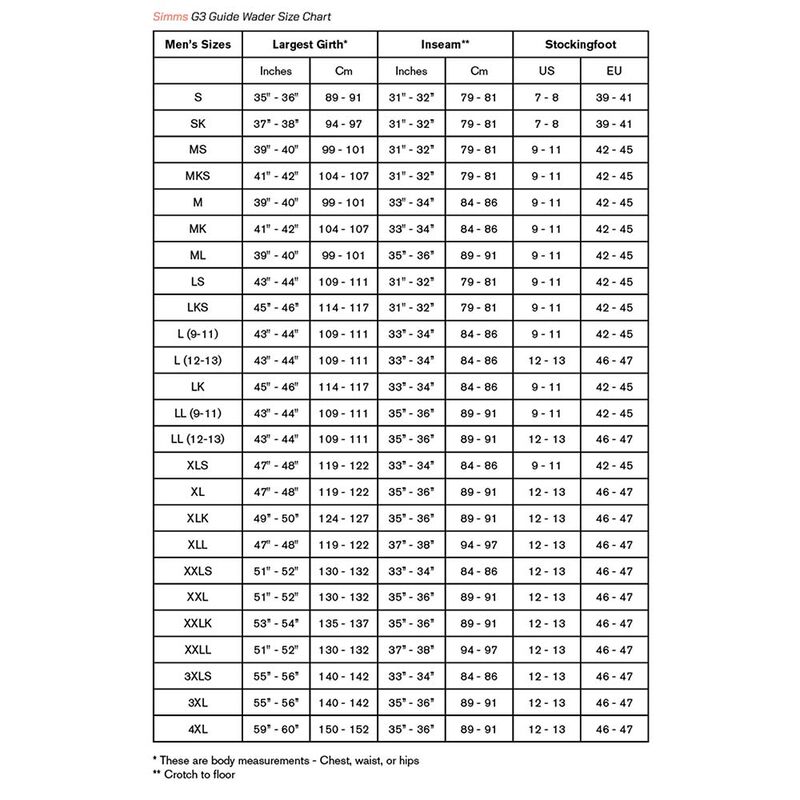 Simms G3 Guide Wader Size Chart

| Men's Sizes | Largest Girth* | | Inseam** | | Stockingfoot | |
|---|---|---|---|---|---|---|
| | Inches | Cm | Inches | Cm | US | EU |
| S | 35" - 36" | 89 - 91 | 31" - 32" | 79 - 81 | 7 - 8 | 39 - 41 |
| SK | 37" - 38" | 94 - 97 | 31" - 32" | 79 - 81 | 7 - 8 | 39 - 41 |
| MS | 39" - 40" | 99 - 101 | 31" - 32" | 79 - 81 | 9 - 11 | 42 - 45 |
| MKS | 41" - 42" | 104 - 107 | 31" - 32" | 79 - 81 | 9 - 11 | 42 - 45 |
| M | 39" - 40" | 99 - 101 | 33" - 34" | 84 - 86 | 9 - 11 | 42 - 45 |
| MK | 41" - 42" | 104 - 107 | 33" - 34" | 84 - 86 | 9 - 11 | 42 - 45 |
| ML | 39" - 40" | 99 - 101 | 35" - 36" | 89 - 91 | 9 - 11 | 42 - 45 |
| LS | 43" - 44" | 109 - 111 | 31" - 32" | 79 - 81 | 9 - 11 | 42 - 45 |
| LKS | 45" - 46" | 114 - 117 | 31" - 32" | 79 - 81 | 9 - 11 | 42 - 45 |
| L (9-11) | 43" - 44" | 109 - 111 | 33" - 34" | 84 - 86 | 9 - 11 | 42 - 45 |
| L (12-13) | 43" - 44" | 109 - 111 | 33" - 34" | 84 - 86 | 12 - 13 | 46 - 47 |
| LK | 45" - 46" | 114 - 117 | 33" - 34" | 84 - 86 | 9 - 11 | 42 - 45 |
| LL (9-11) | 43" - 44" | 109 - 111 | 35" - 36" | 89 - 91 | 9 - 11 | 42 - 45 |
| LL (12-13) | 43" - 44" | 109 - 111 | 35" - 36" | 89 - 91 | 12 - 13 | 46 - 47 |
| XLS | 47" - 48" | 119 - 122 | 33" - 34" | 84 - 86 | 9 - 11 | 42 - 45 |
| XL | 47" - 48" | 119 - 122 | 35" - 36" | 89 - 91 | 12 - 13 | 46 - 47 |
| XLK | 49" - 50" | 124 - 127 | 35" - 36" | 89 - 91 | 12 - 13 | 46 - 47 |
| XLL | 47" - 48" | 119 - 122 | 37" - 38" | 94 - 97 | 12 - 13 | 46 - 47 |
| XXLS | 51" - 52" | 130 - 132 | 33" - 34" | 84 - 86 | 12 - 13 | 46 - 47 |
| XXL | 51" - 52" | 130 - 132 | 35" - 36" | 89 - 91 | 12 - 13 | 46 - 47 |
| XXLK | 53" - 54" | 135 - 137 | 35" - 36" | 89 - 91 | 12 - 13 | 46 - 47 |
| XXLL | 51" - 52" | 130 - 132 | 37" - 38" | 94 - 97 | 12 - 13 | 46 - 47 |
| 3XLS | 55" - 56" | 140 - 142 | 33" - 34" | 84 - 86 | 12 - 13 | 46 - 47 |
| 3XL | 55" - 56" | 140 - 142 | 35" - 36" | 89 - 91 | 12 - 13 | 46 - 47 |
| 4XL | 59" - 60" | 150 - 152 | 35" - 36" | 89 - 91 | 12 - 13 | 46 - 47 |

* These are body measurements - Chest, waist, or hips
** Crotch to floor